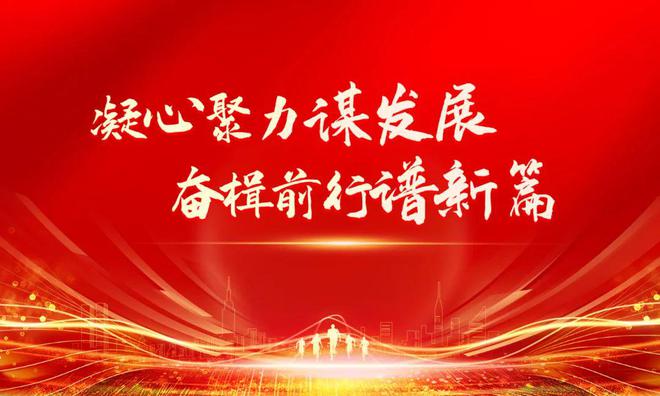 凝心聚力谋发展
奋楫前行谱新篇